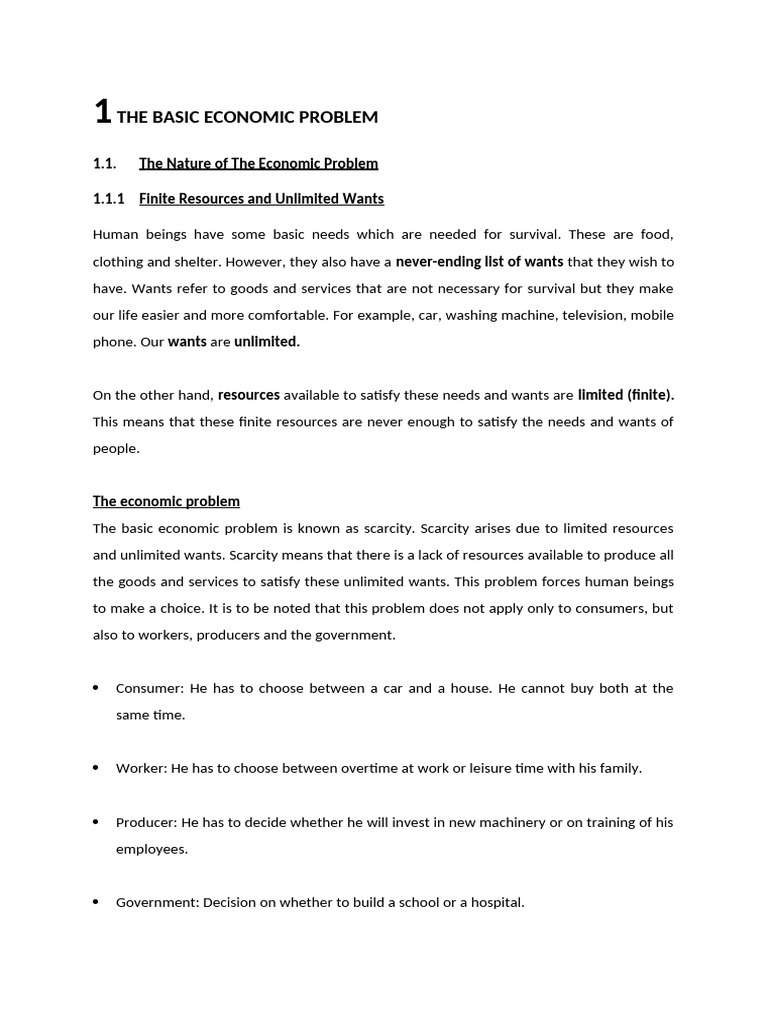 1 THE BASIC ECONOMIC PROBLEM

1.1. The Nature of The Economic Problem

1.1.1 Finite Resources and Unlimited Wants

Human beings have some basic needs which are needed for survival. These are food, clothing and shelter. However, they also have a never-ending list of wants that they wish to have. Wants refer to goods and services that are not necessary for survival but they make our life easier and more comfortable. For example, car, washing machine, television, mobile phone. Our wants are unlimited.

On the other hand, resources available to satisfy these needs and wants are limited (finite). This means that these finite resources are never enough to satisfy the needs and wants of people.

The economic problem
The basic economic problem is known as scarcity. Scarcity arises due to limited resources and unlimited wants. Scarcity means that there is a lack of resources available to produce all the goods and services to satisfy these unlimited wants. This problem forces human beings to make a choice. It is to be noted that this problem does not apply only to consumers, but also to workers, producers and the government.

• Consumer: He has to choose between a car and a house. He cannot buy both at the same time.

• Worker: He has to choose between overtime at work or leisure time with his family.

• Producer: He has to decide whether he will invest in new machinery or on training of his employees.

• Government: Decision on whether to build a school or a hospital.